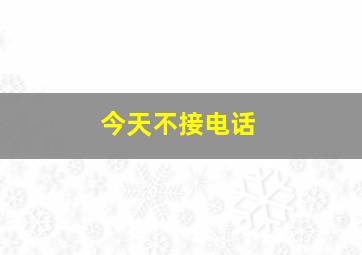 今天不接电话